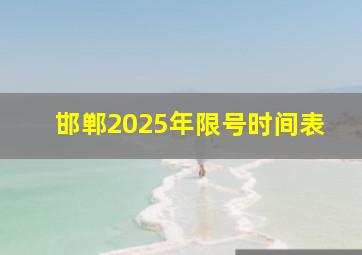 邯郸2025年限号时间表